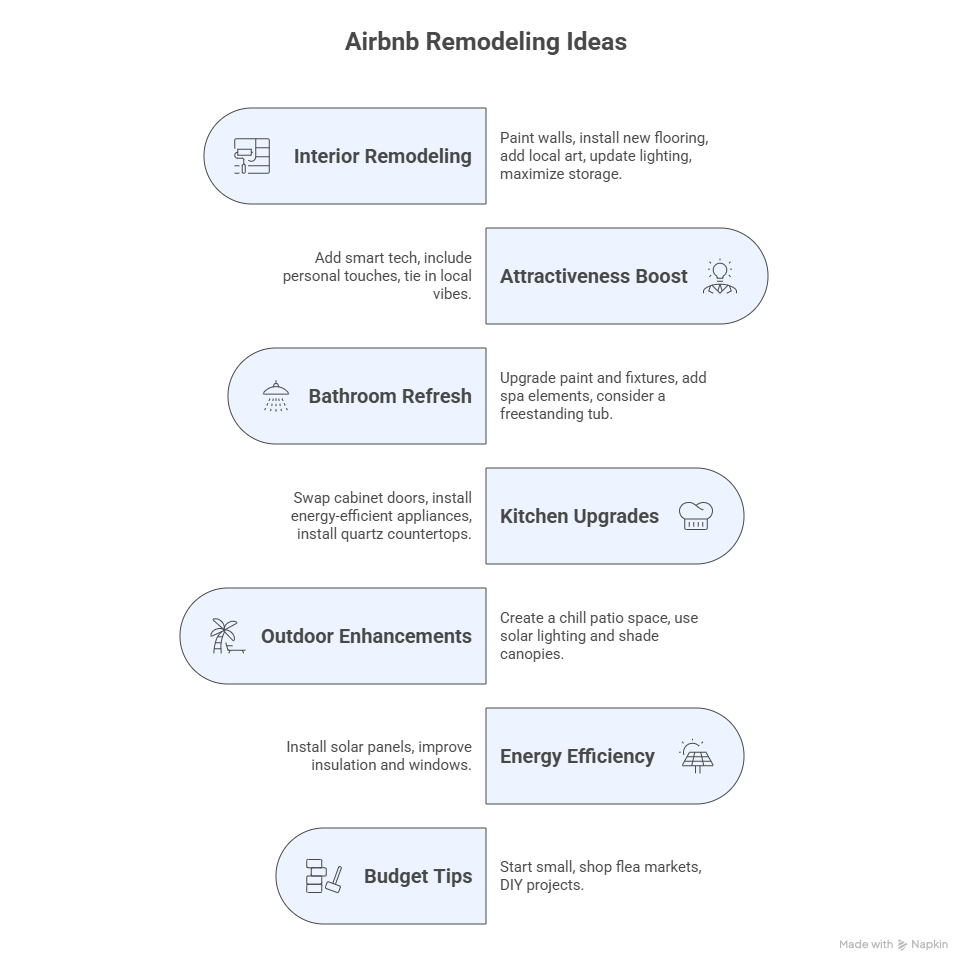 Airbnb Remodeling Ideas

Interior Remodeling

Paint walls, install new flooring, add local art, update lighting, maximize storage.

Add smart tech, include personal touches, tie in local vibes.

Attractiveness Boost

Bathroom Refresh

Upgrade paint and fixtures, add spa elements, consider a freestanding tub.

Swap cabinet doors, install energy-efficient appliances, install quartz countertops.

Kitchen Upgrades

Outdoor Enhancements

Create a chill patio space, use solar lighting and shade canopies.

Install solar panels, improve insulation and windows.

Energy Efficiency

Budget Tips

Start small, shop flea markets, DIY projects.

Made with Napkin